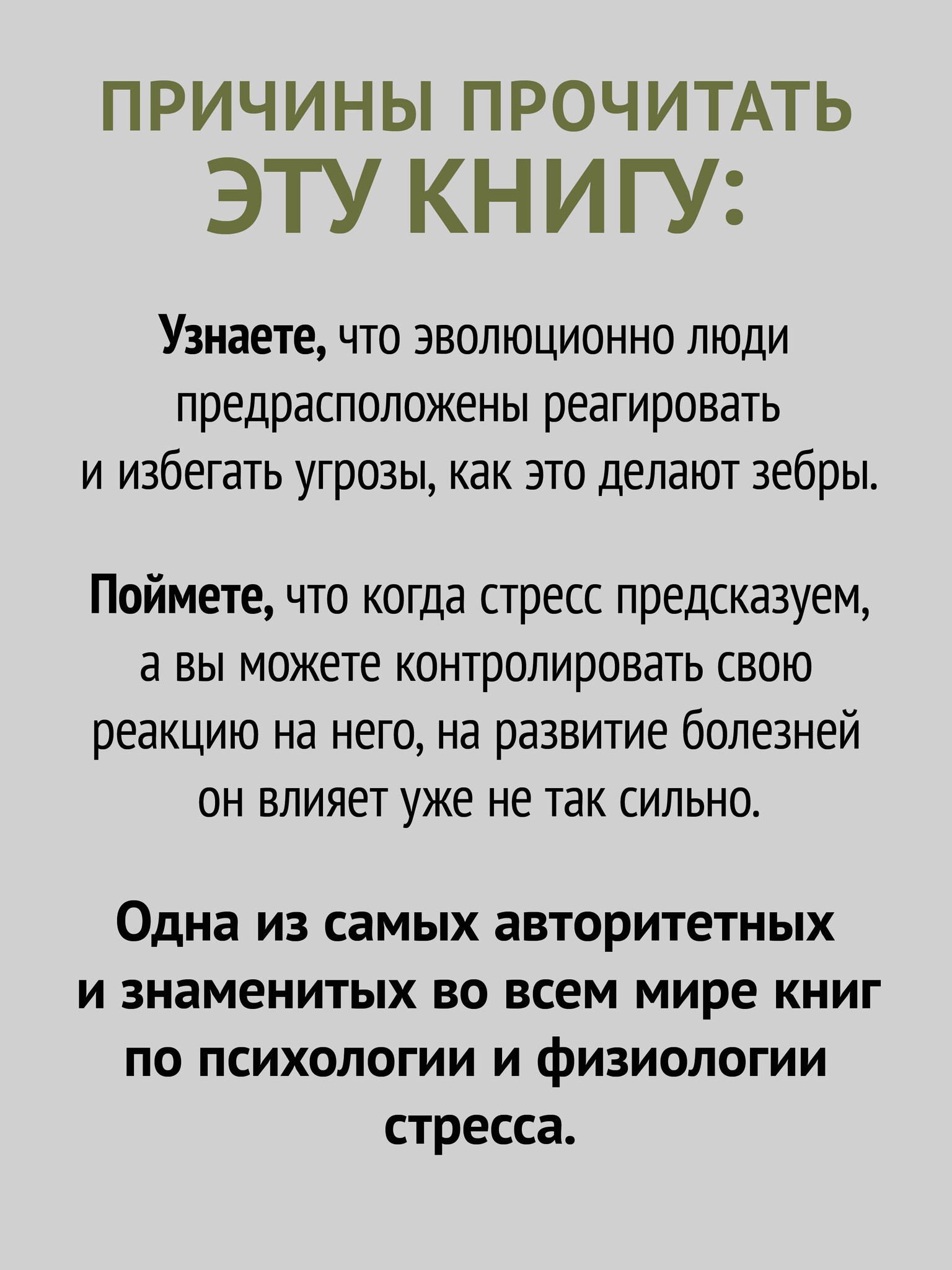 ПРИЧИНЫ ПРОЧИТАТЬ ЭТУ КНИГУ:

Узнаете, что эволюционно люди предрасположены реагировать и избегать угрозы, как это делают зебры.

Поймете, что когда стресс предсказуем, а вы можете контролировать свою реакцию на него, на развитие болезней он влияет уже не так сильно.

Одна из самых авторитетных и знаменитых во всем мире книг по психологии и физиологии стресса.